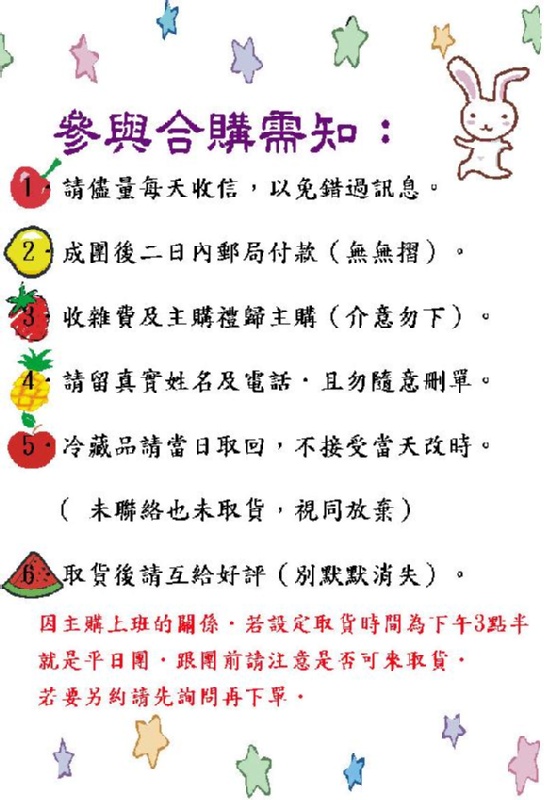 參與合購需知：

1. 請儘量每天收信，以免錯過訊息。

2. 成團後二日內郵局付款（無無摺）。

3. 收雜費及主購禮歸主購（介意勿下）。

4. 請留真實姓名及電話．且勿隨意刪單。

5. 冷藏品請當日取回，不接受當天改時。

（ 未聯絡也未取貨，視同放棄）

6. 取貨後請互給好評（別默默消失）。

因主購上班的關係．若設定取貨時間為下午3點半就是平日團．跟團前請注意是否可來取貨．若要另約請先詢問再下單．